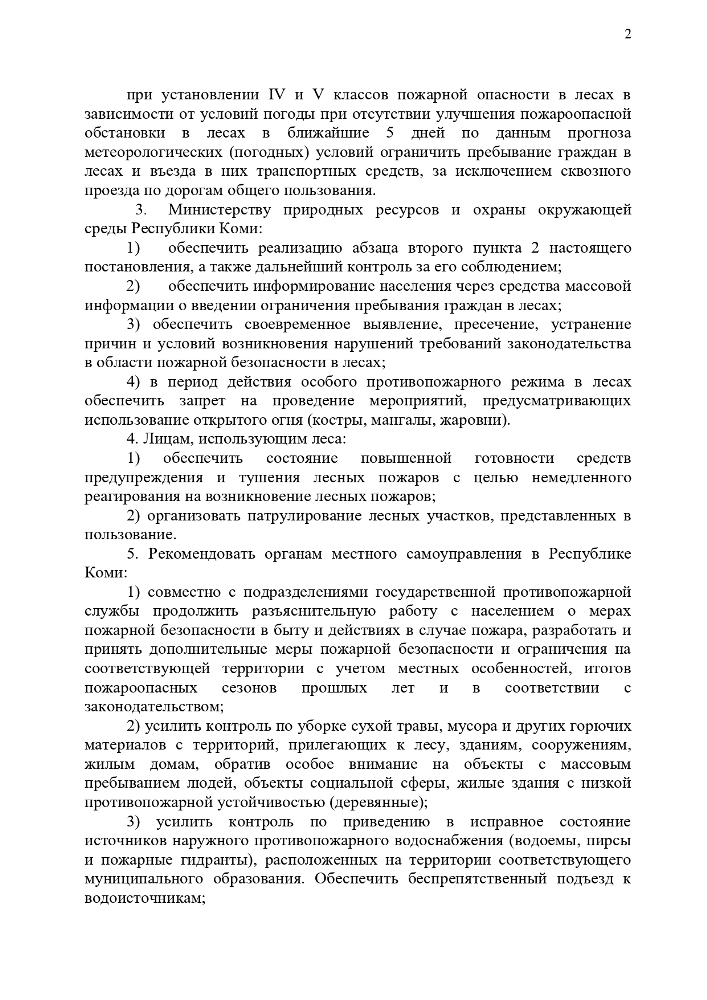 2

при установлении IV и V классов пожарной опасности в лесах в зависимости от условий погоды при отсутствии улучшения пожароопасной обстановки в лесах в ближайшие 5 дней по данным прогноза метеорологических (погодных) условий ограничить пребывание граждан в лесах и въезда в них транспортных средств, за исключением сквозного проезда по дорогам общего пользования.

3. Министерству природных ресурсов и охраны окружающей среды Республики Коми:

1) обеспечить реализацию абзаца второго пункта 2 настоящего постановления, а также дальнейший контроль за его соблюдением;

2) обеспечить информирование населения через средства массовой информации о введении ограничения пребывания граждан в лесах;

3) обеспечить своевременное выявление, пресечение, устранение причин и условий возникновения нарушений требований законодательства в области пожарной безопасности в лесах;

4) в период действия особого противопожарного режима в лесах обеспечить запрет на проведение мероприятий, предусматривающих использование открытого огня (костры, мангалы, жаровни).

4. Лицам, использующим леса:

1) обеспечить состояние повышенной готовности средств предупреждения и тушения лесных пожаров с целью немедленного реагирования на возникновение лесных пожаров;

2) организовать патрулирование лесных участков, представленных в пользование.

5. Рекомендовать органам местного самоуправления в Республике Коми:

1) совместно с подразделениями государственной противопожарной службы продолжить разъяснительную работу с населением о мерах пожарной безопасности в быту и действиях в случае пожара, разработать и принять дополнительные меры пожарной безопасности и ограничения на соответствующей территории с учетом местных особенностей, итогов пожароопасных сезонов прошлых лет и в соответствии с законодательством;

2) усилить контроль по уборке сухой травы, мусора и других горючих материалов с территорий, прилегающих к лесу, зданиям, сооружениям, жилым домам, обратив особое внимание на объекты с массовым пребыванием людей, объекты социальной сферы, жилые здания с низкой противопожарной устойчивостью (деревянные);

3) усилить контроль по приведению в исправное состояние источников наружного противопожарного водоснабжения (водоемы, пирсы и пожарные гидранты), расположенных на территории соответствующего муниципального образования. Обеспечить беспрепятственный подъезд к водоисточникам;